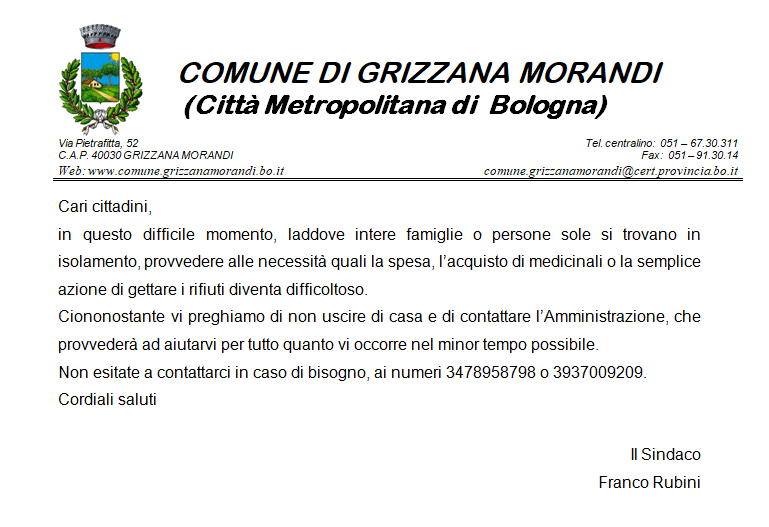 COMUNE DI GRIZZANA MORANDI
(Città Metropolitana di Bologna)

Via Pietrafitta, 52
C.A.P. 40030 GRIZZANA MORANDI
Web: www.comune.grizzanamorandi.bo.it

Tel. centralino: 051 – 67.30.311
Fax: 051 – 91.30.14
comune.grizzanamorandi@cert.provincia.bo.it

Cari cittadini,
in questo difficile momento, laddove intere famiglie o persone sole si trovano in isolamento, provvedere alle necessità quali la spesa, l'acquisto di medicinali o la semplice azione di gettare i rifiuti diventa difficoltoso.
Ciononostante vi preghiamo di non uscire di casa e di contattare l'Amministrazione, che provvederà ad aiutarvi per tutto quanto vi occorre nel minor tempo possibile.
Non esitate a contattarci in caso di bisogno, ai numeri 3478958798 o 3937009209.
Cordiali saluti

Il Sindaco
Franco Rubini